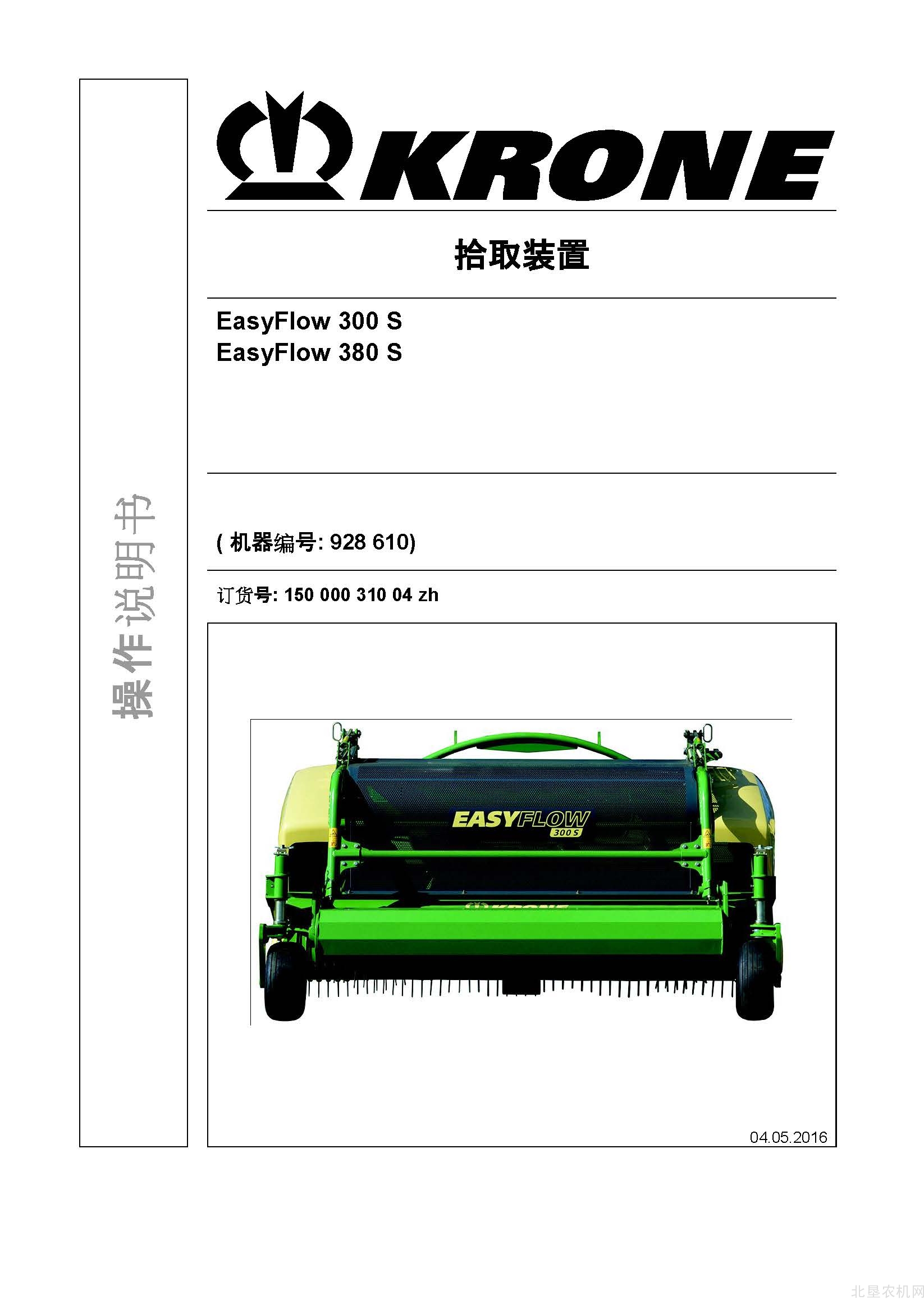 操作说明书

KRONE

拾取装置

EasyFlow 300 S
EasyFlow 380 S

( 机器编号: 928 610)

订货号: 150 000 310 04 zh

EASYFLOW
300 S

KRONE

04.05.2016

北垦农机网